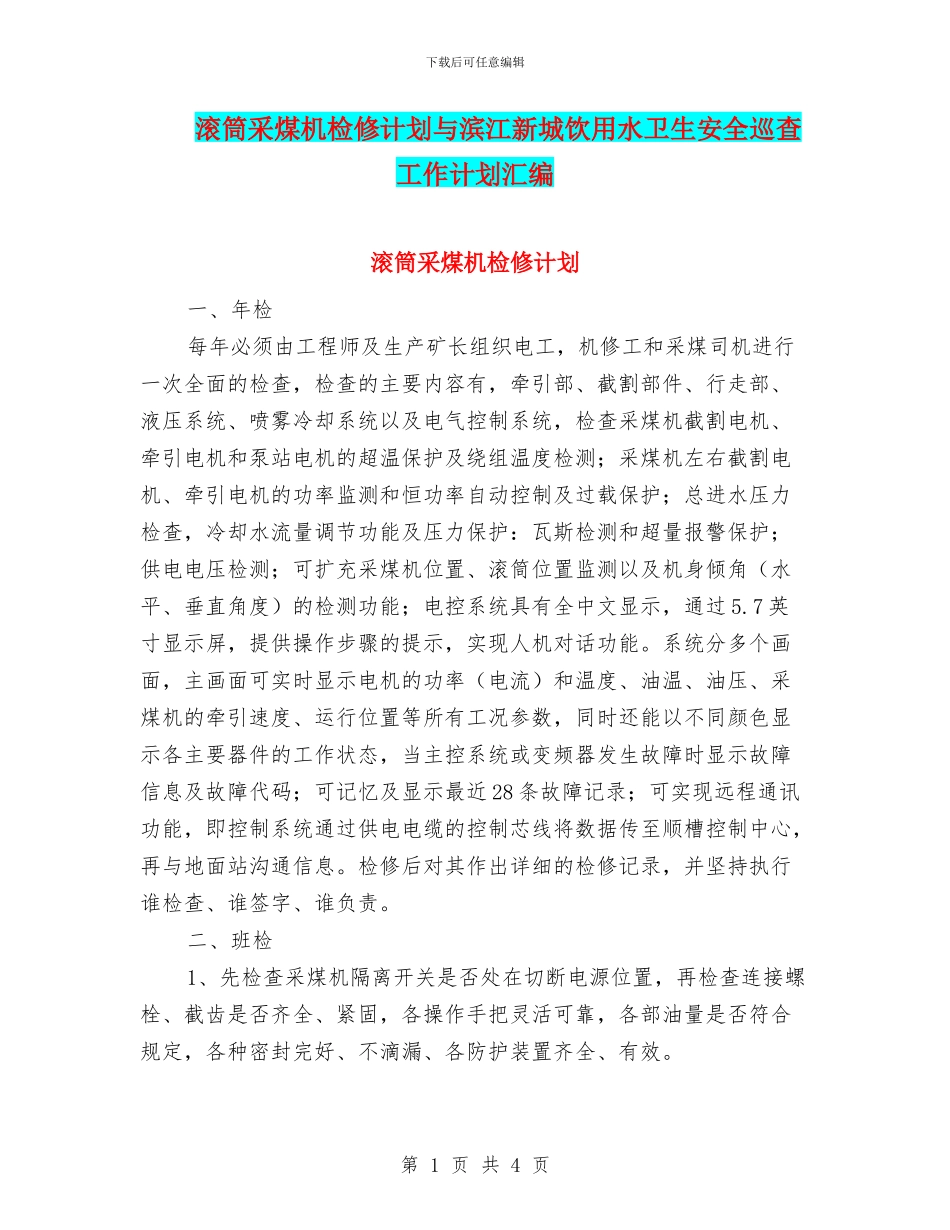 下载后可任意编辑

滚筒采煤机检修计划与滨江新城饮用水卫生安全巡查工作计划汇编

滚筒采煤机检修计划

一、年检

每年必须由工程师及生产矿长组织电工，机修工和采煤司机进行一次全面的检查，检查的主要内容有，牵引部、截割部件、行走部、液压系统、喷雾冷却系统以及电气控制系统，检查采煤机截割电机、牵引电机和泵站电机的超温保护及绕组温度检测；采煤机左右截割电机、牵引电机的功率监测和恒功率自动控制及过载保护；总进水压力检查，冷却水流量调节功能及压力保护：瓦斯检测和超量报警保护；供电电压检测；可扩充采煤机位置、滚筒位置监测以及机身倾角（水平、垂直角度）的检测功能；电控系统具有全中文显示，通过5.7英寸显示屏，提供操作步骤的提示，实现人机对话功能。系统分多个画面，主画面可实时显示电机的功率（电流）和温度、油温、油压、采煤机的牵引速度、运行位置等所有工况参数，同时还能以不同颜色显示各主要器件的工作状态，当主控系统或变频器发生故障时显示故障信息及故障代码；可记忆及显示最近28条故障记录；可实现远程通讯功能，即控制系统通过供电电缆的控制芯线将数据传至顺槽控制中心，再与地面站沟通信息。检修后对其作出详细的检修记录，并坚持执行谁检查、谁签字、谁负责。

二、班检

1、先检查采煤机隔离开关是否处在切断电源位置，再检查连接螺栓、截齿是否齐全、紧固，各操作手把灵活可靠，各部油量是否符合规定，各种密封完好、不滴漏、各防护装置齐全、有效。

第 1 页 共 4 页